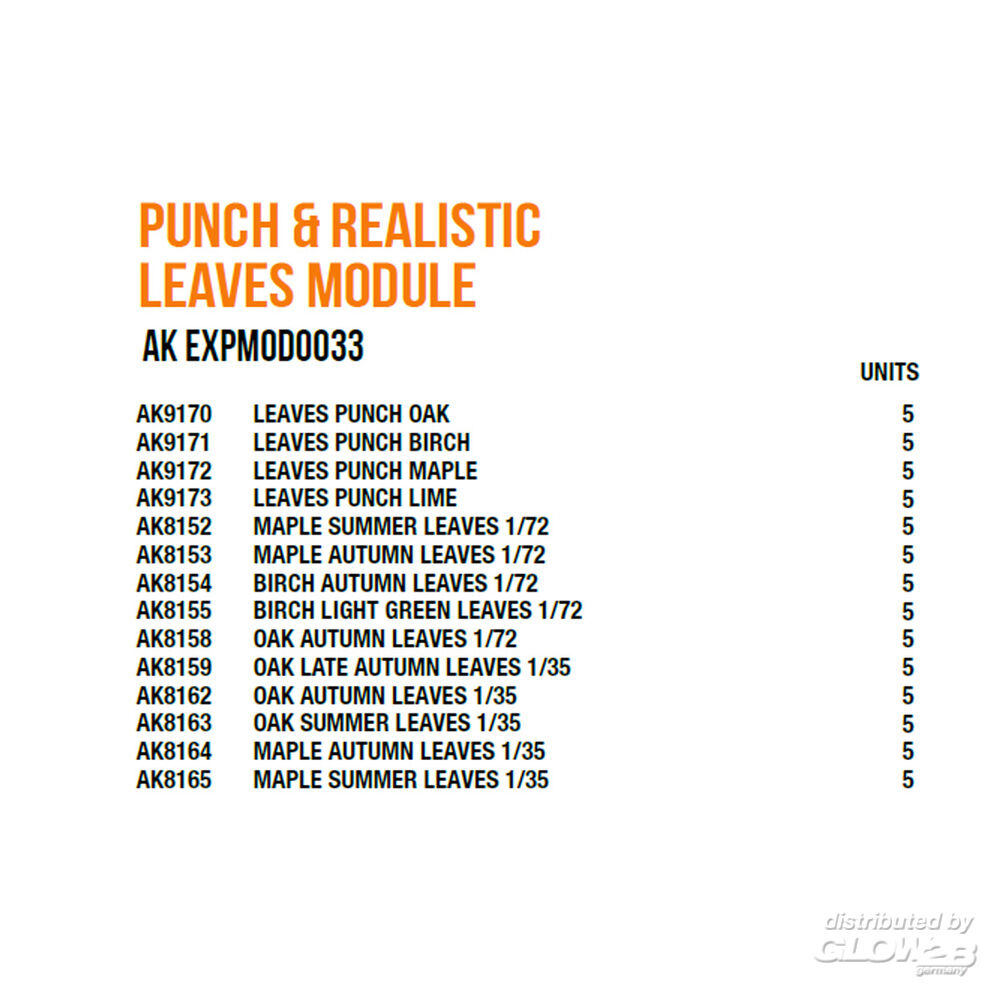 PUNCH & REALISTIC LEAVES MODULE

AK EXPMOD0033

|  |  | UNITS |
|---|---|---|
| AK9170 | LEAVES PUNCH OAK | 5 |
| AK9171 | LEAVES PUNCH BIRCH | 5 |
| AK9172 | LEAVES PUNCH MAPLE | 5 |
| AK9173 | LEAVES PUNCH LIME | 5 |
| AK8152 | MAPLE SUMMER LEAVES 1/72 | 5 |
| AK8153 | MAPLE AUTUMN LEAVES 1/72 | 5 |
| AK8154 | BIRCH AUTUMN LEAVES 1/72 | 5 |
| AK8155 | BIRCH LIGHT GREEN LEAVES 1/72 | 5 |
| AK8158 | OAK AUTUMN LEAVES 1/72 | 5 |
| AK8159 | OAK LATE AUTUMN LEAVES 1/35 | 5 |
| AK8162 | OAK AUTUMN LEAVES 1/35 | 5 |
| AK8163 | OAK SUMMER LEAVES 1/35 | 5 |
| AK8164 | MAPLE AUTUMN LEAVES 1/35 | 5 |
| AK8165 | MAPLE SUMMER LEAVES 1/35 | 5 |

distributed by
GLOW2B
germany